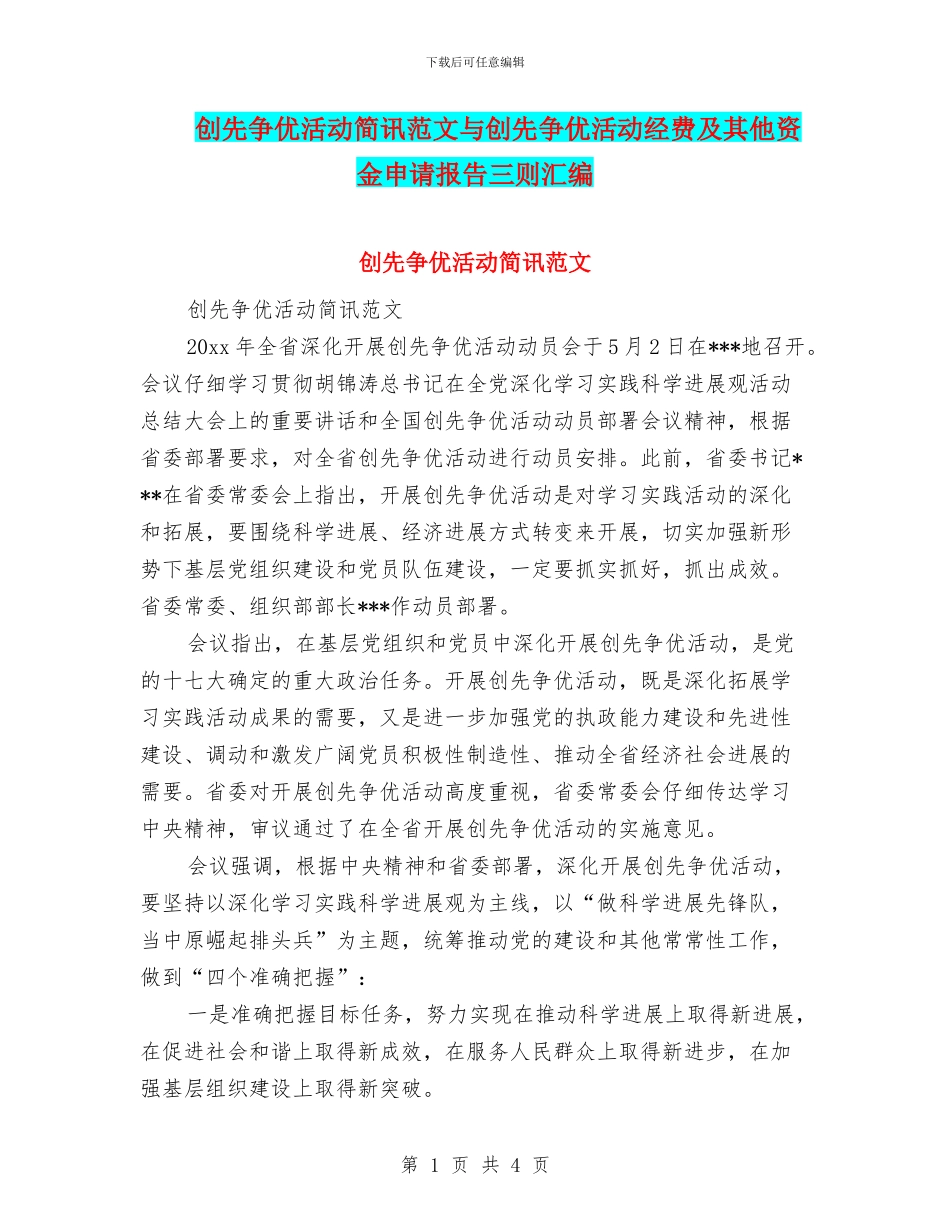 下载后可任意编辑

创先争优活动简讯范文与创先争优活动经费及其他资金申请报告三则汇编

创先争优活动简讯范文

创先争优活动简讯范文

20xx 年全省深化开展创先争优活动动员会于 5 月 2 日在***地召开。会议仔细学习贯彻胡锦涛总书记在全党深化学习实践科学进展观活动总结大会上的重要讲话和全国创先争优活动动员部署会议精神，根据省委部署要求，对全省创先争优活动进行动员安排。此前，省委书记***在省委常委会上指出，开展创先争优活动是对学习实践活动的深化和拓展，要围绕科学进展、经济进展方式转变来开展，切实加强新形势下基层党组织建设和党员队伍建设，一定要抓实抓好，抓出成效。省委常委、组织部部长***作动员部署。

会议指出，在基层党组织和党员中深化开展创先争优活动，是党的十七大确定的重大政治任务。开展创先争优活动，既是深化拓展学习实践活动成果的需要，又是进一步加强党的执政能力建设和先进性建设、调动和激发广阔党员积极性制造性、推动全省经济社会进展的需要。省委对开展创先争优活动高度重视，省委常委会仔细传达学习中央精神，审议通过了在全省开展创先争优活动的实施意见。

会议强调，根据中央精神和省委部署，深化开展创先争优活动，要坚持以深化学习实践科学进展观为主线，以“做科学进展先锋队，当中原崛起排头兵”为主题，统筹推动党的建设和其他常常性工作，做到“四个准确把握”：

一是准确把握目标任务，努力实现在推动科学进展上取得新进展，在促进社会和谐上取得新成效，在服务人民群众上取得新进步，在加强基层组织建设上取得新突破。

第 1 页 共 4 页